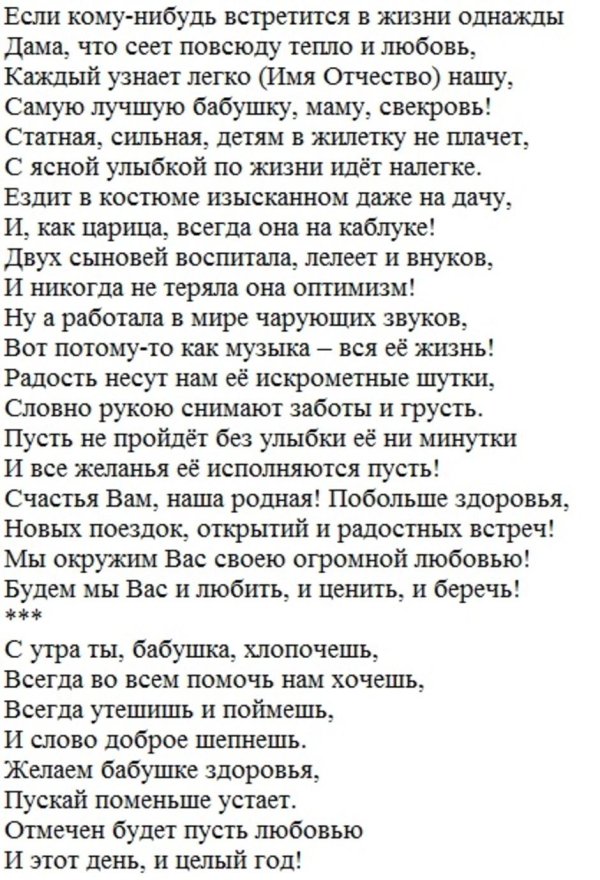 Если кому-нибудь встретится в жизни однажды
Дама, что сеет повсюду тепло и любовь,
Каждый узнает легко (Имя Отчество) нашу,
Самую лучшую бабушку, маму, свекровь!
Статная, сильная, детям в жилетку не плачет,
С ясной улыбкой по жизни идёт налегке.
Ездит в костюме изысканном даже на дачу,
И, как царица, всегда она на каблуке!
Двух сыновей воспитала, лелеет и внуков,
И никогда не теряла она оптимизм!
Ну а работала в мире чарующих звуков,
Вот потому-то как музыка – вся её жизнь!
Радость несут нам её искрометные шутки,
Словно рукою снимают заботы и грусть.
Пусть не пройдёт без улыбки её ни минутки
И все желанья её исполняются пусть!
Счастья Вам, наша родная! Побольше здоровья,
Новых поездок, открытий и радостных встреч!
Мы окружим Вас своею огромной любовью!
Будем мы Вас и любить, и ценить, и беречь!
***
С утра ты, бабушка, хлопочешь,
Всегда во всем помочь нам хочешь,
Всегда утешишь и поймешь,
И слово доброе шепнешь.
Желаем бабушке здоровья,
Пускай поменьше устает.
Отмечен будет пусть любовью
И этот день, и целый год!